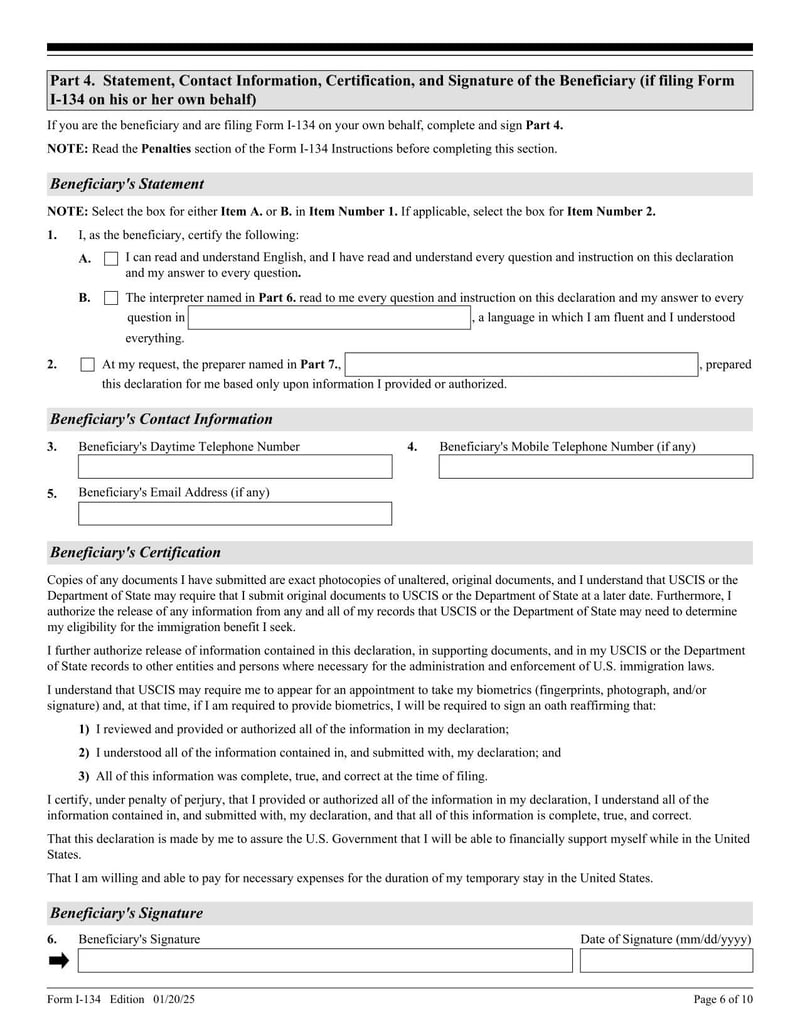 Part 4. Statement, Contact Information, Certification, and Signature of the Beneficiary (if filing Form I-134 on his or her own behalf)

If you are the beneficiary and are filing Form I-134 on your own behalf, complete and sign Part 4.

NOTE: Read the Penalties section of the Form I-134 Instructions before completing this section.

Beneficiary's Statement

NOTE: Select the box for either Item A. or B. in Item Number 1. If applicable, select the box for Item Number 2.

1. I, as the beneficiary, certify the following:

A. I can read and understand English, and I have read and understand every question and instruction on this declaration and my answer to every question.

B. The interpreter named in Part 6. read to me every question and instruction on this declaration and my answer to every question in , a language in which I am fluent and I understood everything.

2. At my request, the preparer named in Part 7., , prepared this declaration for me based only upon information I provided or authorized.

Beneficiary's Contact Information

3. Beneficiary's Daytime Telephone Number

4. Beneficiary's Mobile Telephone Number (if any)

5. Beneficiary's Email Address (if any)

Beneficiary's Certification

Copies of any documents I have submitted are exact photocopies of unaltered, original documents, and I understand that USCIS or the Department of State may require that I submit original documents to USCIS or the Department of State at a later date. Furthermore, I authorize the release of any information from any and all of my records that USCIS or the Department of State may need to determine my eligibility for the immigration benefit I seek.

I further authorize release of information contained in this declaration, in supporting documents, and in my USCIS or the Department of State records to other entities and persons where necessary for the administration and enforcement of U.S. immigration laws.

I understand that USCIS may require me to appear for an appointment to take my biometrics (fingerprints, photograph, and/or signature) and, at that time, if I am required to provide biometrics, I will be required to sign an oath reaffirming that:

1) I reviewed and provided or authorized all of the information in my declaration;

2) I understood all of the information contained in, and submitted with, my declaration; and

3) All of this information was complete, true, and correct at the time of filing.

I certify, under penalty of perjury, that I provided or authorized all of the information in my declaration, I understand all of the information contained in, and submitted with, my declaration, and that all of this information is complete, true, and correct.

That this declaration is made by me to assure the U.S. Government that I will be able to financially support myself while in the United States.

That I am willing and able to pay for necessary expenses for the duration of my temporary stay in the United States.

Beneficiary's Signature

6. Beneficiary's Signature

Date of Signature (mm/dd/yyyy)

Form I-134 Edition 01/20/25

Page 6 of 10